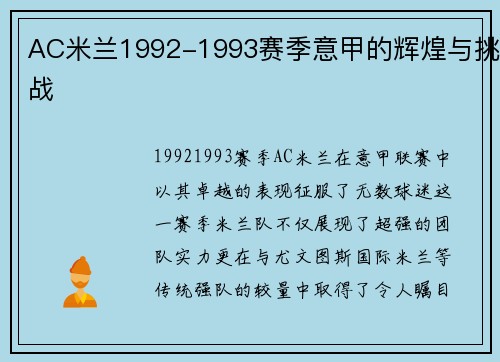 AC米兰1992-1993赛季意甲的辉煌与挑战

19921993赛季AC米兰在意甲联赛中以其卓越的表现征服了无数球迷这一赛季米兰队不仅展现了超强的团队实力更在与尤文图斯国际米兰等传统强队的较量中取得了令人瞩目